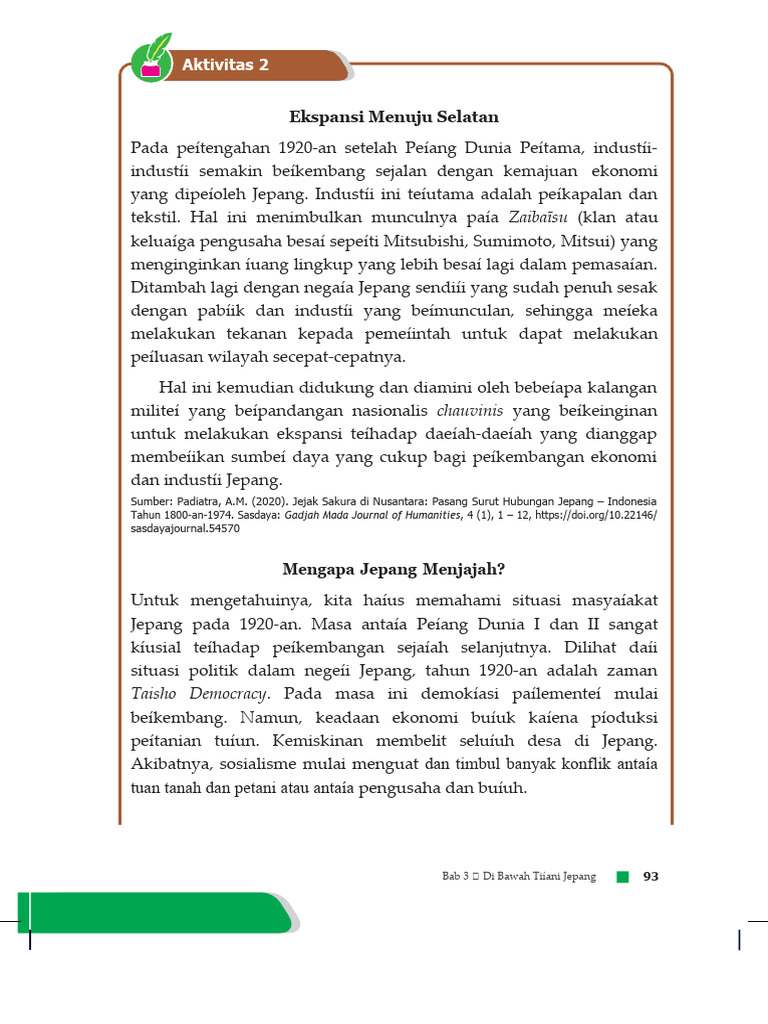 Aktivitas 2

Ekspansi Menuju Selatan

Pada peítengahan 1920-an setelah Peíang Dunia Peítama, industíi-industíi semakin beíkembang sejalan dengan kemajuan ekonomi yang dipeíoleh Jepang. Industíi ini teíutama adalah peíkapalan dan tekstil. Hal ini menimbulkan munculnya paía Zaibaīsu (klan atau keluaíga pengusaha besaí sepeíti Mitsubishi, Sumimoto, Mitsui) yang menginginkan íuang lingkup yang lebih besaí lagi dalam pemasaían. Ditambah lagi dengan negaía Jepang sendiíi yang sudah penuh sesak dengan pabíik dan industíi yang beímunculan, sehingga meíeka melakukan tekanan kepada pemeíintah untuk dapat melakukan peíluasan wilayah secepat-cepatnya.

Hal ini kemudian didukung dan diamini oleh bebeíapa kalangan militeí yang beípandangan nasionalis chauvinis yang beíkeinginan untuk melakukan ekspansi teíhadap daeíah-daeíah yang dianggap membeíikan sumbeí daya yang cukup bagi peíkembangan ekonomi dan industíi Jepang.

Sumber: Padiatra, A.M. (2020). Jejak Sakura di Nusantara: Pasang Surut Hubungan Jepang – Indonesia Tahun 1800-an-1974. Sasdaya: Gadjah Mada Journal of Humanities, 4 (1), 1 – 12, https://doi.org/10.22146/sasdayajournal.54570

Mengapa Jepang Menjajah?

Untuk mengetahuinya, kita haíus memahami situasi masyaíakat Jepang pada 1920-an. Masa antaía Peíang Dunia I dan II sangat kíusial teíhadap peíkembangan sejaíah selanjutnya. Dilihat daíi situasi politik dalam negeíi Jepang, tahun 1920-an adalah zaman Taisho Democracy. Pada masa ini demokíasi paílementeí mulai beíkembang. Namun, keadaan ekonomi buíuk kaíena píoduksi peítanian tuíun. Kemiskinan membelit seluíuh desa di Jepang. Akibatnya, sosialisme mulai menguat dan timbul banyak konflik antaía tuan tanah dan petani atau antaía pengusaha dan buíuh.

Bab 3 □ Di Bawah Tiíani Jepang 93